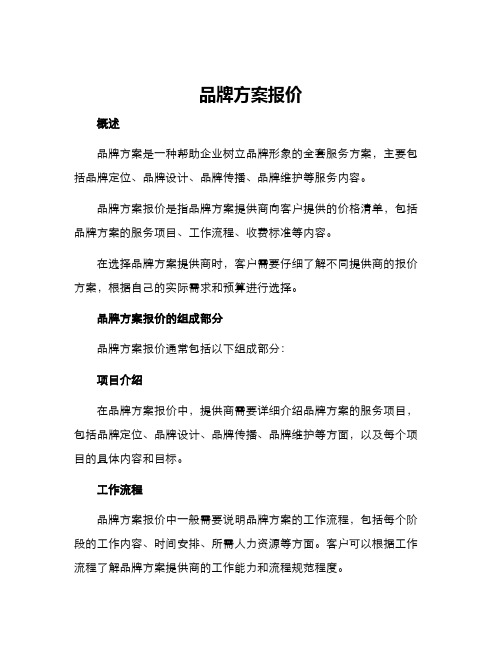 品牌方案报价

概述

品牌方案是一种帮助企业树立品牌形象的全套服务方案，主要包括品牌定位、品牌设计、品牌传播、品牌维护等服务内容。

品牌方案报价是指品牌方案提供商向客户提供的价格清单，包括品牌方案的服务项目、工作流程、收费标准等内容。

在选择品牌方案提供商时，客户需要仔细了解不同提供商的报价方案，根据自己的实际需求和预算进行选择。

品牌方案报价的组成部分

品牌方案报价通常包括以下组成部分：

项目介绍

在品牌方案报价中，提供商需要详细介绍品牌方案的服务项目，包括品牌定位、品牌设计、品牌传播、品牌维护等方面，以及每个项目的具体内容和目标。

工作流程

品牌方案报价中一般需要说明品牌方案的工作流程，包括每个阶段的工作内容、时间安排、所需人力资源等方面。客户可以根据工作流程了解品牌方案提供商的工作能力和流程规范程度。